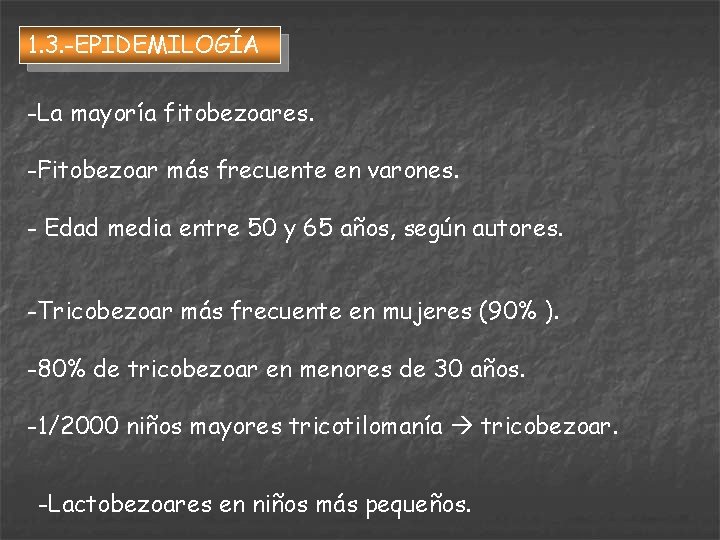 1.3.-EPIDEMILOGÍA

-La mayoría fitobezoares.

-Fitobezoar más frecuente en varones.

- Edad media entre 50 y 65 años, según autores.

-Tricobezoar más frecuente en mujeres (90% ).

-80% de tricobezoar en menores de 30 años.

-1/2000 niños mayores tricotilomanía → tricobezoar.

-Lactobezoares en niños más pequeños.